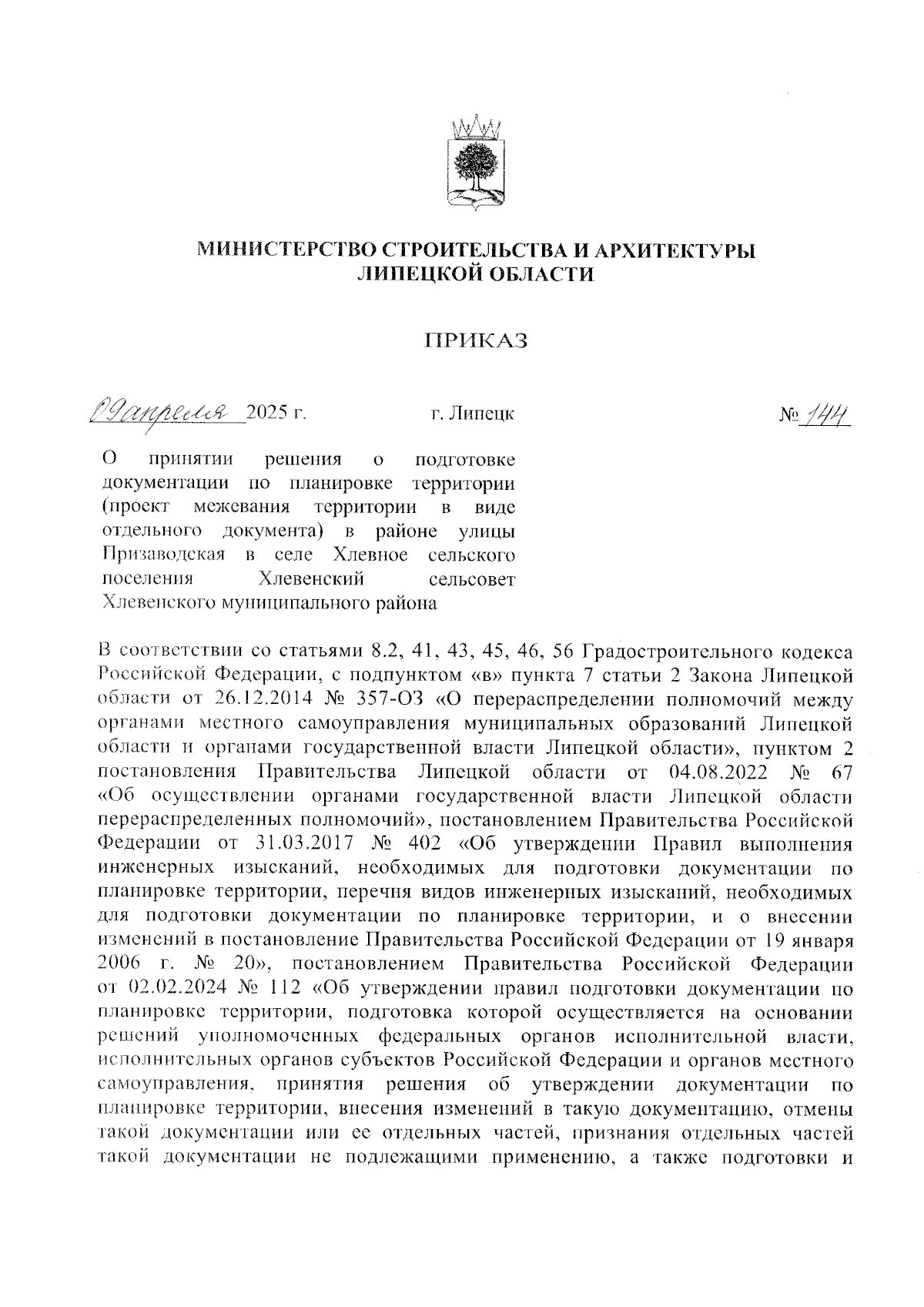 МИНИСТЕРСТВО СТРОИТЕЛЬСТВА И АРХИТЕКТУРЫ ЛИПЕЦКОЙ ОБЛАСТИ

ПРИКАЗ

09 апреля 2025 г.

г. Липецк

№ 144

О принятии решения о подготовке документации по планировке территории (проект межевания территории в виде отдельного документа) в районе улицы Призаводская в селе Хлевное сельского поселения Хлевенский сельсовет Хлевенского муниципального района

В соответствии со статьями 8.2, 41, 43, 45, 46, 56 Градостроительного кодекса Российской Федерации, с подпунктом «в» пункта 7 статьи 2 Закона Липецкой области от 26.12.2014 № 357-ОЗ «О перераспределении полномочий между органами местного самоуправления муниципальных образований Липецкой области и органами государственной власти Липецкой области», пунктом 2 постановления Правительства Липецкой области от 04.08.2022 № 67 «Об осуществлении органами государственной власти Липецкой области перераспределенных полномочий», постановлением Правительства Российской Федерации от 31.03.2017 № 402 «Об утверждении Правил выполнения инженерных изысканий, необходимых для подготовки документации по планировке территории, перечня видов инженерных изысканий, необходимых для подготовки документации по планировке территории, и о внесении изменений в постановление Правительства Российской Федерации от 19 января 2006 г. № 20», постановлением Правительства Российской Федерации от 02.02.2024 № 112 «Об утверждении правил подготовки документации по планировке территории, подготовка которой осуществляется на основании решений уполномоченных федеральных органов исполнительной власти, исполнительных органов субъектов Российской Федерации и органов местного самоуправления, принятия решения об утверждении документации по планировке территории, внесения изменений в такую документацию, отмены такой документации или ее отдельных частей, признания отдельных частей такой документации не подлежащими применению, а также подготовки и